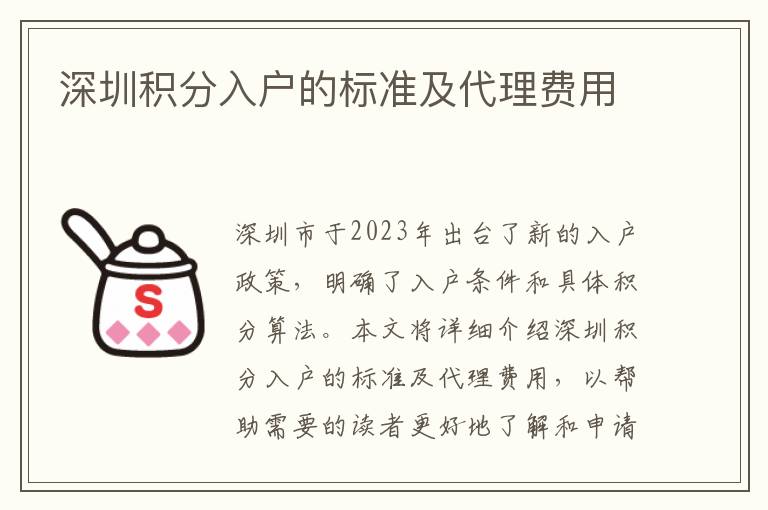 深圳积分入户的标准及代理费用

S

深圳市于2023年出台了新的入户政策，明确了入户条件和具体积分算法。本文将详细介绍深圳积分入户的标准及代理费用，以帮助需要的读者更好地了解和申请